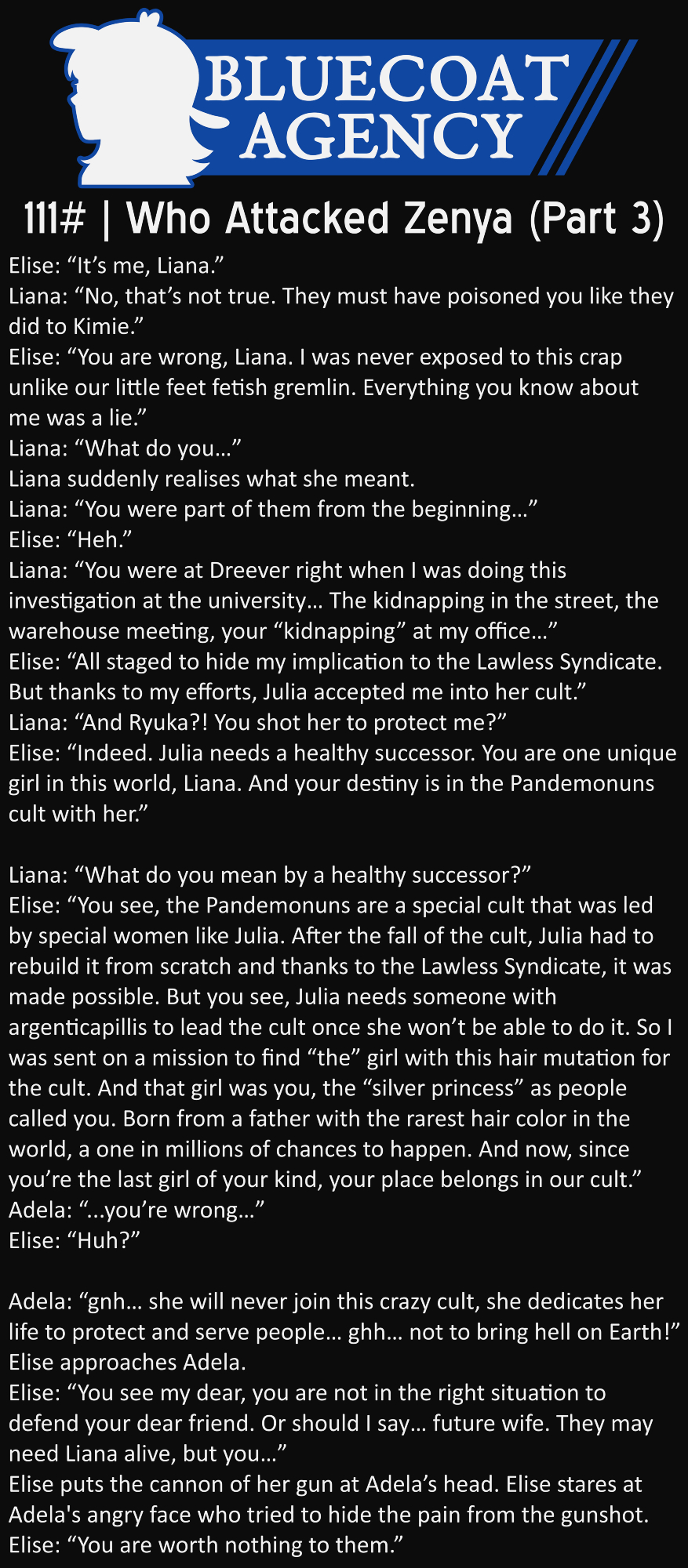 BLUECOAT AGENCY

111# | Who Attacked Zenya (Part 3)

Elise: “It’s me, Liana.”
Liana: “No, that’s not true. They must have poisoned you like they did to Kimie.”
Elise: “You are wrong, Liana. I was never exposed to this crap unlike our little feet fetish gremlin. Everything you know about me was a lie.”
Liana: “What do you…”
Liana suddenly realises what she meant.
Liana: “You were part of them from the beginning…”
Elise: “Heh.”
Liana: “You were at Dreever right when I was doing this investigation at the university… The kidnapping in the street, the warehouse meeting, your “kidnapping” at my office…”
Elise: “All staged to hide my implication to the Lawless Syndicate. But thanks to my efforts, Julia accepted me into her cult.”
Liana: “And Ryuka?! You shot her to protect me?”
Elise: “Indeed. Julia needs a healthy successor. You are one unique girl in this world, Liana. And your destiny is in the Pandemonuns cult with her.”

Liana: “What do you mean by a healthy successor?”
Elise: “You see, the Pandemonuns are a special cult that was led by special women like Julia. After the fall of the cult, Julia had to rebuild it from scratch and thanks to the Lawless Syndicate, it was made possible. But you see, Julia needs someone with argenticapillis to lead the cult once she won’t be able to do it. So I was sent on a mission to find “the” girl with this hair mutation for the cult. And that girl was you, the “silver princess” as people called you. Born from a father with the rarest hair color in the world, a one in millions of chances to happen. And now, since you’re the last girl of your kind, your place belongs in our cult.”
Adela: “...you’re wrong…”
Elise: “Huh?”

Adela: “gnh… she will never join this crazy cult, she dedicates her life to protect and serve people… ghh… not to bring hell on Earth!”
Elise approaches Adela.
Elise: “You see my dear, you are not in the right situation to defend your dear friend. Or should I say… future wife. They may need Liana alive, but you…”
Elise puts the cannon of her gun at Adela’s head. Elise stares at Adela's angry face who tried to hide the pain from the gunshot.
Elise: “You are worth nothing to them.”